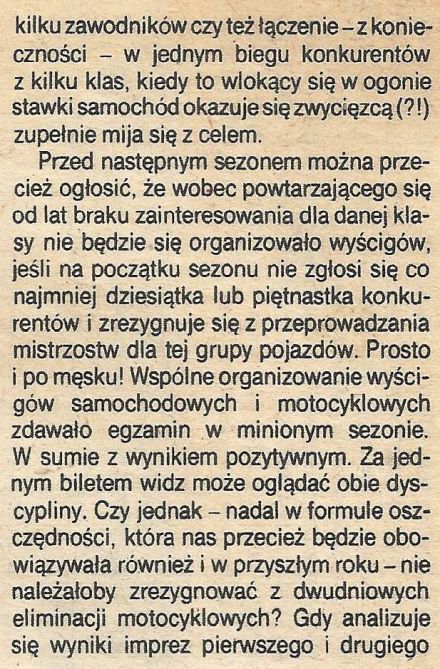 kilku zawodników czy też łączenie – z konieczności – w jednym biegu konkurentów z kilku klas, kiedy to wlokący się w ogonie stawki samochód okazuje się zwycięzcą (?!) zupełnie mija się z celem.

Przed następnym sezonem można przecież ogłosić, że wobec powtarzającego się od lat braku zainteresowania dla danej klasy nie będzie się organizowało wyścigów, jeśli na początku sezonu nie zgłosi się co najmniej dziesiątka lub piętnastka konkurentów i zrezygnuje się z przeprowadzania mistrzostw dla tej grupy pojazdów. Prosto i po męsku! Wspólne organizowanie wyścigów samochodowych i motocyklowych zdawało egzamin w minionym sezonie. W sumie z wynikiem pozytywnym. Za jednym biletem widz może oglądać obie dyscypliny. Czy jednak – nadal w formule oszczędności, która nas przecież będzie obowiązywała również i w przyszłym roku – nie należałoby zrezygnować z dwudniowych eliminacji motocyklowych? Gdy analizuje się wyniki imprez pierwszego i drugiego